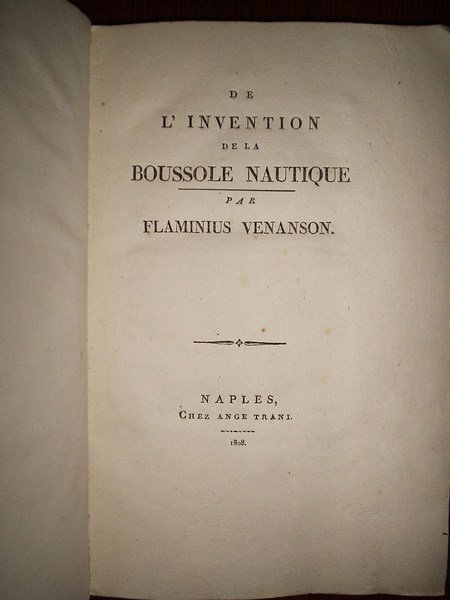 DE
L' INVENTION
DE LA
BOUSSOLE NAUTIQUE
PAR
FLAMINIUS VENANSON.

NAPLES,
CHEZ ANGE TRANI.
1808.